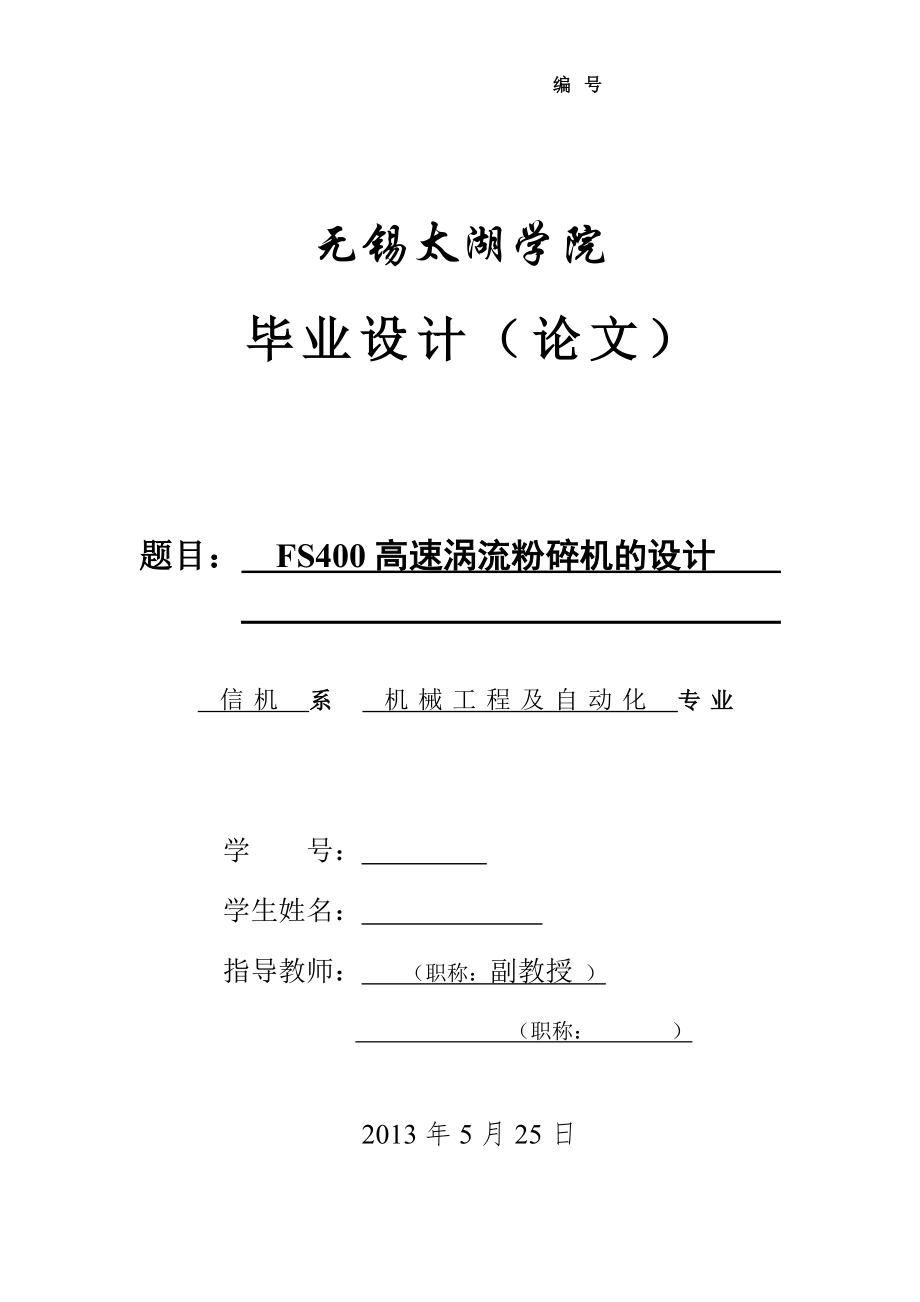 编 号

无锡太湖学院

毕业设计（论文）

题目： FS400 高速涡流粉碎机的设计

信机 系 机械工程及自动化 专业

学 号：

学生姓名：

指导教师： （职称：副教授 ）

（职称： ）

2013 年 5 月 25 日